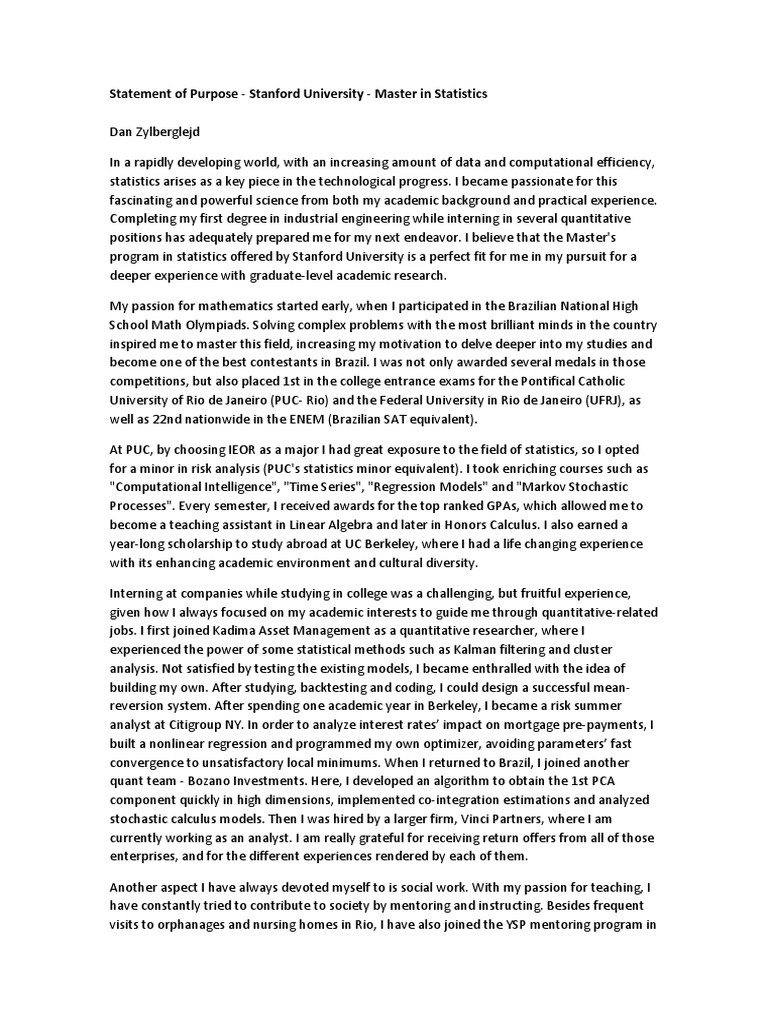 Statement of Purpose - Stanford University - Master in Statistics

Dan Zylberglejd

In a rapidly developing world, with an increasing amount of data and computational efficiency, statistics arises as a key piece in the technological progress. I became passionate for this fascinating and powerful science from both my academic background and practical experience. Completing my first degree in industrial engineering while interning in several quantitative positions has adequately prepared me for my next endeavor. I believe that the Master's program in statistics offered by Stanford University is a perfect fit for me in my pursuit for a deeper experience with graduate-level academic research.

My passion for mathematics started early, when I participated in the Brazilian National High School Math Olympiads. Solving complex problems with the most brilliant minds in the country inspired me to master this field, increasing my motivation to delve deeper into my studies and become one of the best contestants in Brazil. I was not only awarded several medals in those competitions, but also placed 1st in the college entrance exams for the Pontifical Catholic University of Rio de Janeiro (PUC- Rio) and the Federal University in Rio de Janeiro (UFRJ), as well as 22nd nationwide in the ENEM (Brazilian SAT equivalent).

At PUC, by choosing IEOR as a major I had great exposure to the field of statistics, so I opted for a minor in risk analysis (PUC's statistics minor equivalent). I took enriching courses such as "Computational Intelligence", "Time Series", "Regression Models" and "Markov Stochastic Processes". Every semester, I received awards for the top ranked GPAs, which allowed me to become a teaching assistant in Linear Algebra and later in Honors Calculus. I also earned a year-long scholarship to study abroad at UC Berkeley, where I had a life changing experience with its enhancing academic environment and cultural diversity.

Interning at companies while studying in college was a challenging, but fruitful experience, given how I always focused on my academic interests to guide me through quantitative-related jobs. I first joined Kadima Asset Management as a quantitative researcher, where I experienced the power of some statistical methods such as Kalman filtering and cluster analysis. Not satisfied by testing the existing models, I became enthralled with the idea of building my own. After studying, backtesting and coding, I could design a successful mean-reversion system. After spending one academic year in Berkeley, I became a risk summer analyst at Citigroup NY. In order to analyze interest rates' impact on mortgage pre-payments, I built a nonlinear regression and programmed my own optimizer, avoiding parameters' fast convergence to unsatisfactory local minimums. When I returned to Brazil, I joined another quant team - Bozano Investments. Here, I developed an algorithm to obtain the 1st PCA component quickly in high dimensions, implemented co-integration estimations and analyzed stochastic calculus models. Then I was hired by a larger firm, Vinci Partners, where I am currently working as an analyst. I am really grateful for receiving return offers from all of those enterprises, and for the different experiences rendered by each of them.

Another aspect I have always devoted myself to is social work. With my passion for teaching, I have constantly tried to contribute to society by mentoring and instructing. Besides frequent visits to orphanages and nursing homes in Rio, I have also joined the YSP mentoring program in